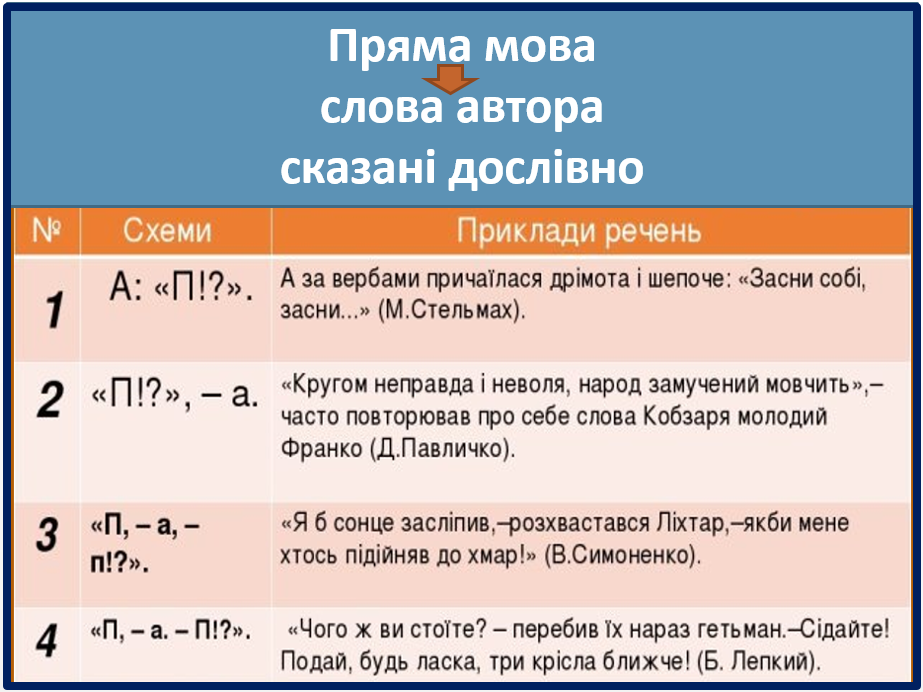 Пряма мова
слова автора
сказані дослівно

| № | Схеми | Приклади речень |
|---|---|---|
| 1 | А: «П!?». | А за вербами причаїлася дрімота і шепоче: «Засни собі, засни...» (М.Стельмах). |
| 2 | «П!?», – а. | «Кругом неправда і неволя, народ замучений мовчить»,– часто повторював про себе слова Кобзаря молодий Франко (Д.Павличко). |
| 3 | «П, – а, – п!?». | «Я б сонце засліпив,–розхвастався Ліхтар,–якби мене хтось підійняв до хмар!» (В.Симоненко). |
| 4 | «П, – а. – П!?». | «Чого ж ви стоїте? – перебив їх нараз гетьман.–Сідайте! Подай, будь ласка, три крісла ближче! (Б. Лепкий). |